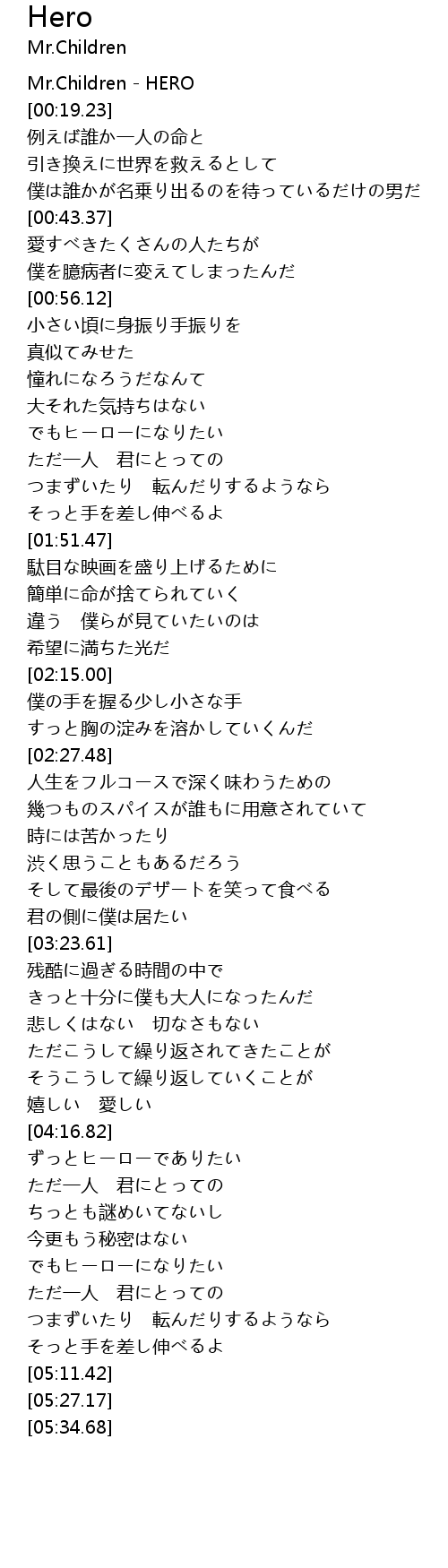 Hero
Mr.Children

Mr.Children - HERO
[00:19.23]
例えば誰か一人の命と
引き換えに世界を救えるとして
僕は誰かが名乗り出るのを待っているだけの男だ
[00:43.37]
愛すべきたくさんの人たちが
僕を臆病者に変えてしまったんだ
[00:56.12]
小さい頃に身振り手振りを
真似てみせた
憧れになろうだなんて
大それた気持ちはない
でもヒーローになりたい
ただ一人　君にとっての
つまずいたり　転んだりするようなら
そっと手を差し伸べるよ
[01:51.47]
駄目な映画を盛り上げるために
簡単に命が捨てられていく
違う　僕らが見ていたいのは
希望に満ちた光だ
[02:15.00]
僕の手を握る少し小さな手
すっと胸の淀みを溶かしていくんだ
[02:27.48]
人生をフルコースで深く味わうための
幾つものスパイスが誰もに用意されていて
時には苦かったり
渋く思うこともあるだろう
そして最後のデザートを笑って食べる
君の側に僕は居たい
[03:23.61]
残酷に過ぎる時間の中で
きっと十分に僕も大人になったんだ
悲しくはない　切なさもない
ただこうして繰り返されてきたことが
そうこうして繰り返していくことが
嬉しい　愛しい
[04:16.82]
ずっとヒーローでありたい
ただ一人　君にとっての
ちっとも謎めいてないし
今更もう秘密はない
でもヒーローになりたい
ただ一人　君にとっての
つまずいたり　転んだりするようなら
そっと手を差し伸べるよ
[05:11.42]
[05:27.17]
[05:34.68]